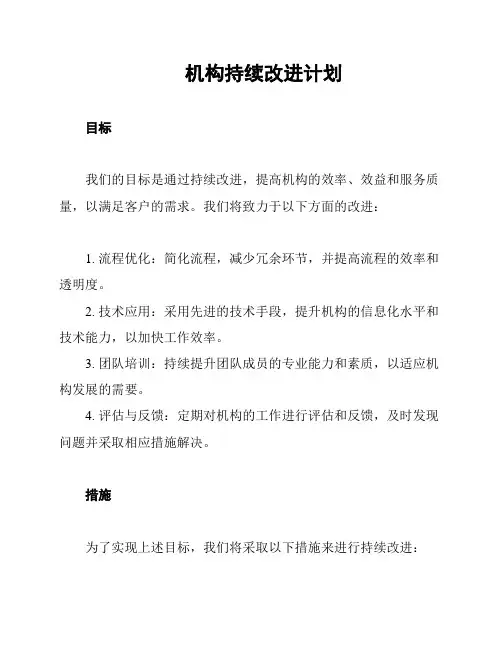 机构持续改进计划

目标

我们的目标是通过持续改进，提高机构的效率、效益和服务质量，以满足客户的需求。我们将致力于以下方面的改进：

1. 流程优化：简化流程，减少冗余环节，并提高流程的效率和透明度。
2. 技术应用：采用先进的技术手段，提升机构的信息化水平和技术能力，以加快工作效率。
3. 团队培训：持续提升团队成员的专业能力和素质，以适应机构发展的需要。
4. 评估与反馈：定期对机构的工作进行评估和反馈，及时发现问题并采取相应措施解决。

措施

为了实现上述目标，我们将采取以下措施来进行持续改进：